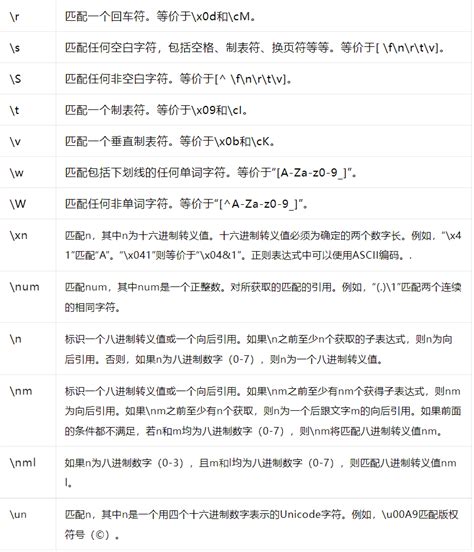 | | |
|---|---|
| \r | 匹配一个回车符。等价于\x0d和\cM。 |
| \s | 匹配任何空白字符，包括空格、制表符、换页符等等。等价于[ \f\n\r\t\v]。 |
| \S | 匹配任何非空白字符。等价于[^ \f\n\r\t\v]。 |
| \t | 匹配一个制表符。等价于\x09和\cI。 |
| \v | 匹配一个垂直制表符。等价于\x0b和\cK。 |
| \w | 匹配包括下划线的任何单词字符。等价于"[A-Za-z0-9_]"。 |
| \W | 匹配任何非单词字符。等价于"[^A-Za-z0-9_]"。 |
| \xn | 匹配n，其中n为十六进制转义值。十六进制转义值必须为确定的两个数字长。例如，"\x41"匹配"A"。"\x041"则等价于"\x04&1"。正则表达式中可以使用ASCII编码。. |
| \num | 匹配num，其中num是一个正整数。对所获取的匹配的引用。例如，"(.)\1"匹配两个连续的相同字符。 |
| \n | 标识一个八进制转义值或一个向后引用。如果\n之前至少n个获取的子表达式，则n为向后引用。否则，如果n为八进制数字（0-7），则n为一个八进制转义值。 |
| \nm | 标识一个八进制转义值或一个向后引用。如果\nm之前至少有nm个获得子表达式，则nm为向后引用。如果\nm之前至少有n个获取，则n为一个后跟文字m的向后引用。如果前面的条件都不满足，若n和m均为八进制数字（0-7），则\nm将匹配八进制转义值nm。 |
| \nml | 如果n为八进制数字（0-3），且m和l均为八进制数字（0-7），则匹配八进制转义值nml。 |
| \un | 匹配n，其中n是一个用四个十六进制数字表示的Unicode字符。例如，\u00A9匹配版权符号（©）。 |